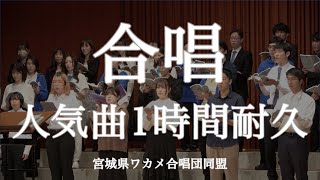 合唱

人気曲1時間耐久

宮城県ワカメ合唱団同盟